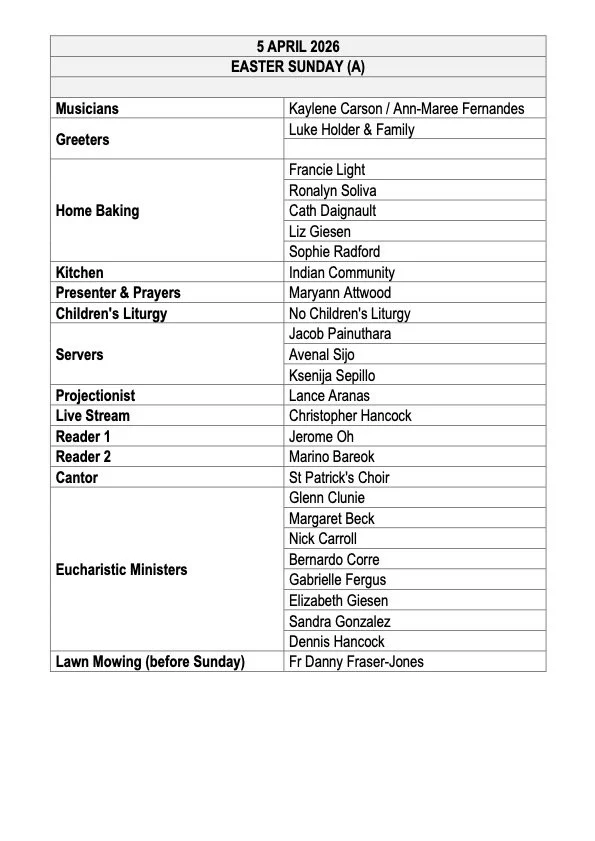 | 5 APRIL 2026 | |
|---|---|
| EASTER SUNDAY (A) | |
| | |
| Musicians | Kaylene Carson / Ann-Maree Fernandes |
| Greeters | Luke Holder & Family |
| | |
| Home Baking | Francie Light |
| | Ronalyn Soliva |
| | Cath Daignault |
| | Liz Giesen |
| | Sophie Radford |
| Kitchen | Indian Community |
| Presenter & Prayers | Maryann Attwood |
| Children's Liturgy | No Children's Liturgy |
| Servers | Jacob Painuthara |
| | Avenal Sijo |
| | Ksenija Sepillo |
| Projectionist | Lance Aranas |
| Live Stream | Christopher Hancock |
| Reader 1 | Jerome Oh |
| Reader 2 | Marino Bareok |
| Cantor | St Patrick's Choir |
| Eucharistic Ministers | Glenn Clunie |
| | Margaret Beck |
| | Nick Carroll |
| | Bernardo Corre |
| | Gabrielle Fergus |
| | Elizabeth Giesen |
| | Sandra Gonzalez |
| | Dennis Hancock |
| Lawn Mowing (before Sunday) | Fr Danny Fraser-Jones |